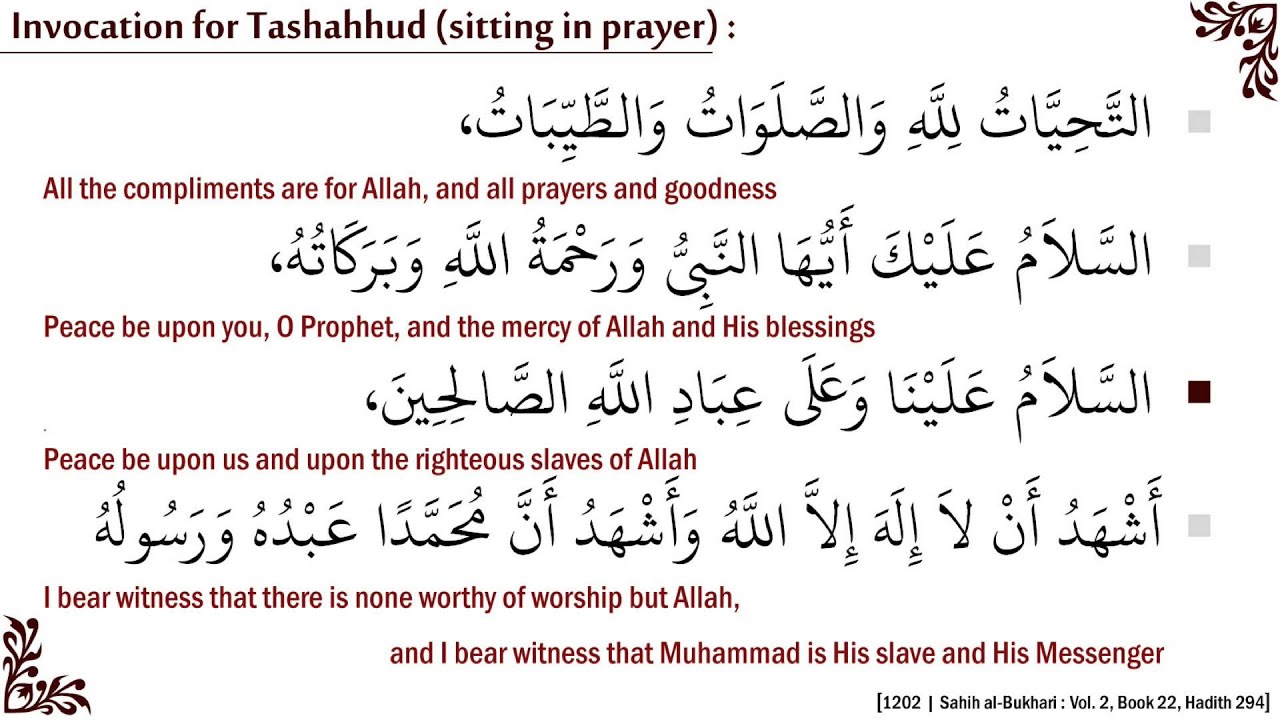 Invocation for Tashahhud (sitting in prayer) :

التَّحِيَّاتُ لِلَّهِ وَالصَّلَوَاتُ وَالطَّيِّبَاتُ،

All the compliments are for Allah, and all prayers and goodness

السَّلاَمُ عَلَيْكَ أَيُّهَا النَّبِيُّ وَرَحْمَةُ اللَّهِ وَبَرَكَاتُهُ،

Peace be upon you, O Prophet, and the mercy of Allah and His blessings

السَّلاَمُ عَلَيْنَا وَعَلَى عِبَادِ اللَّهِ الصَّالِحِينَ،

Peace be upon us and upon the righteous slaves of Allah

أَشْهَدُ أَنْ لاَ إِلَهَ إِلاَّ اللَّهُ وَأَشْهَدُ أَنَّ مُحَمَّدًا عَبْدُهُ وَرَسُولُهُ

I bear witness that there is none worthy of worship but Allah,

and I bear witness that Muhammad is His slave and His Messenger

[1202 | Sahih al-Bukhari : Vol. 2, Book 22, Hadith 294]